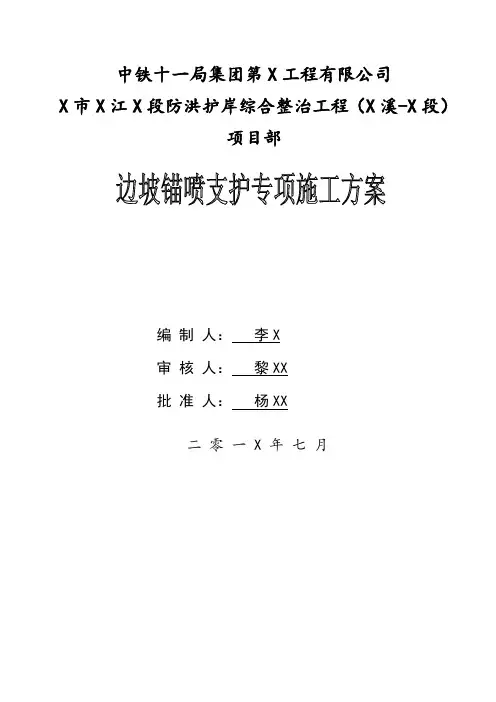 中铁十一局集团第X工程有限公司

X市X江X段防洪护岸综合整治工程（X溪-X段）

项目部

边坡锚喷支护专项施工方案

编制人：李X

审核人：黎XX

批准人：杨XX

二零一X年七月